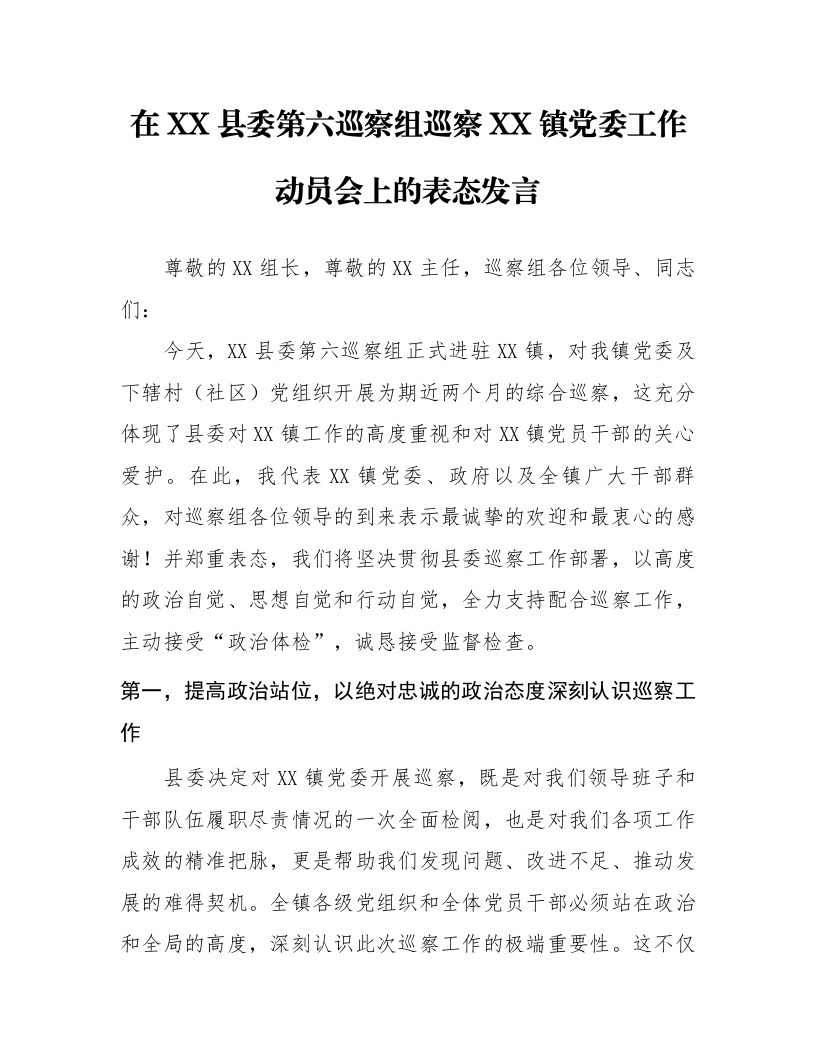 在XX县委第六巡察组巡察XX镇党委工作动员会上的表态发言

尊敬的XX组长，尊敬的XX主任，巡察组各位领导、同志们：

今天，XX县委第六巡察组正式进驻XX镇，对我镇党委及下辖村（社区）党组织开展为期近两个月的综合巡察，这充分体现了县委对XX镇工作的高度重视和对XX镇党员干部的关心爱护。在此，我代表XX镇党委、政府以及全镇广大干部群众，对巡察组各位领导的到来表示最诚挚的欢迎和最衷心的感谢！并郑重表态，我们将坚决贯彻县委巡察工作部署，以高度的政治自觉、思想自觉和行动自觉，全力支持配合巡察工作，主动接受“政治体检”，诚恳接受监督检查。

第一，提高政治站位，以绝对忠诚的政治态度深刻认识巡察工作

县委决定对XX镇党委开展巡察，既是对我们领导班子和干部队伍履职尽责情况的一次全面检阅，也是对我们各项工作成效的精准把脉，更是帮助我们发现问题、改进不足、推动发展的难得契机。全镇各级党组织和全体党员干部必须站在政治和全局的高度，深刻认识此次巡察工作的极端重要性。这不仅